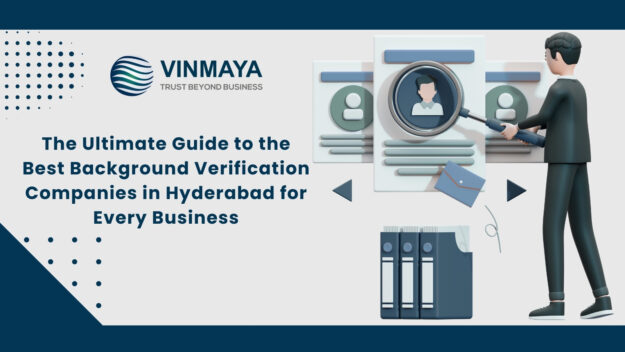 VINMAYA
TRUST BEYOND BUSINESS

The Ultimate Guide to the Best Background Verification Companies in Hyderabad for Every Business